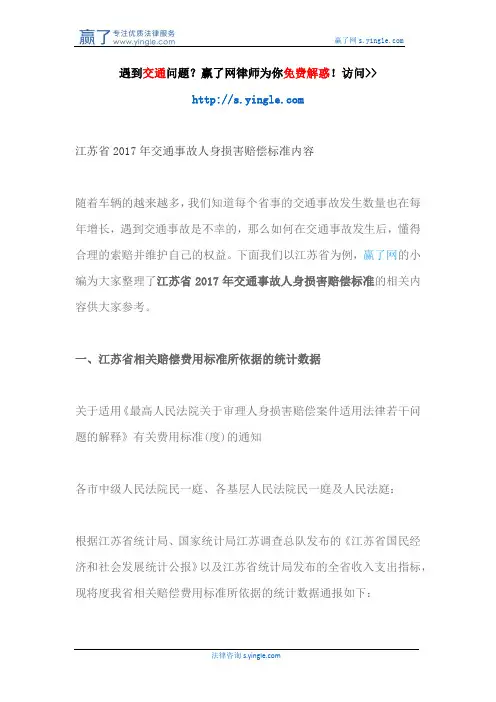 赢了 专注优质法律服务 www.yingle.com

赢了网 s.yingle.com

遇到交通问题？赢了网律师为你免费解惑！访问>>

http://s.yingle.com

江苏省 2017 年交通事故人身损害赔偿标准内容

随着车辆的越来越多，我们知道每个省事的交通事故发生数量也在每年增长，遇到交通事故是不幸的，那么如何在交通事故发生后，懂得合理的索赔并维护自己的权益。下面我们以江苏省为例，赢了网的小编为大家整理了江苏省 2017 年交通事故人身损害赔偿标准的相关内容供大家参考。

一、江苏省相关赔偿费用标准所依据的统计数据

关于适用《最高人民法院关于审理人身损害赔偿案件适用法律若干问题的解释》有关费用标准(度)的通知

各市中级人民法院民一庭、各基层人民法院民一庭及人民法庭：

根据江苏省统计局、国家统计局江苏调查总队发布的《江苏省国民经济和社会发展统计公报》以及江苏省统计局发布的全省收入支出指标，现将度我省相关赔偿费用标准所依据的统计数据通报如下：

法律咨询 s.yingle.com